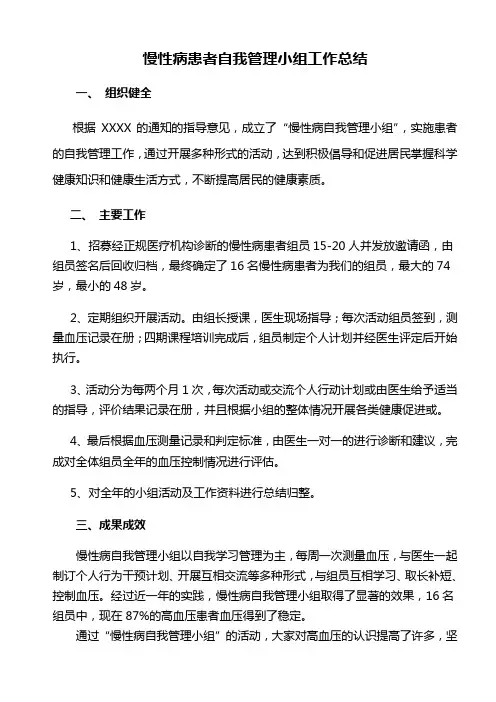 慢性病患者自我管理小组工作总结

一、 组织健全

根据 XXXX 的通知的指导意见，成立了“慢性病自我管理小组”，实施患者的自我管理工作，通过开展多种形式的活动，达到积极倡导和促进居民掌握科学健康知识和健康生活方式，不断提高居民的健康素质。

二、 主要工作

1、招募经正规医疗机构诊断的慢性病患者组员 15-20 人并发放邀请函，由组员签名后回收归档，最终确定了 16 名慢性病患者为我们的组员，最大的 74 岁，最小的 48 岁。

2、定期组织开展活动。由组长授课，医生现场指导；每次活动组员签到，测量血压记录在册；四期课程培训完成后，组员制定个人计划并经医生评定后开始执行。

3、活动分为每两个月 1 次，每次活动或交流个人行动计划或由医生给予适当的指导，评价结果记录在册，并且根据小组的整体情况开展各类健康促进或。

4、最后根据血压测量记录和判定标准，由医生一对一的进行诊断和建议，完成对全体组员全年的血压控制情况进行评估。

5、对全年的小组活动及工作资料进行总结归整。

三、成果成效

慢性病自我管理小组以自我学习管理为主，每周一次测量血压，与医生一起制订个人行为干预计划、开展互相交流等多种形式，与组员互相学习、取长补短、控制血压。经过近一年的实践，慢性病自我管理小组取得了显著的效果，16 名组员中，现在 87%的高血压患者血压得到了稳定。

通过“慢性病自我管理小组”的活动，大家对高血压的认识提高了许多，坚